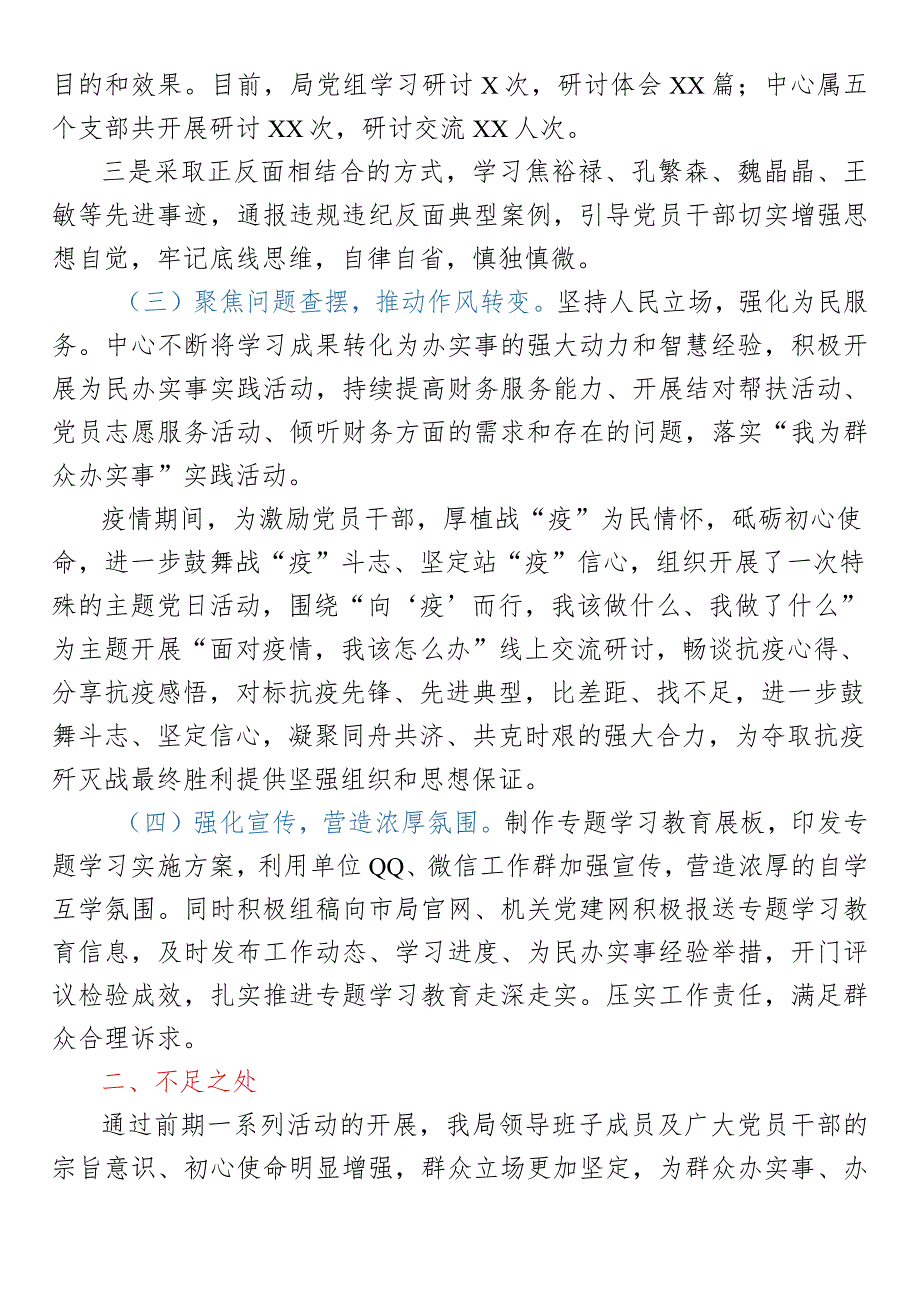 目的和效果。目前，局党组学习研讨 X 次，研讨体会 XX 篇；中心属五个支部共开展研讨 XX 次，研讨交流 XX 人次。

三是采取正反面相结合的方式，学习焦裕禄、孔繁森、魏晶晶、王敏等先进事迹，通报违规违纪反面典型案例，引导党员干部切实增强思想自觉，牢记底线思维，自律自省，慎独慎微。

（三）聚焦问题查摆，推动作风转变。坚持人民立场，强化为民服务。中心不断将学习成果转化为办实事的强大动力和智慧经验，积极开展为民办实事实践活动，持续提高财务服务能力、开展结对帮扶活动、党员志愿服务活动、倾听财务方面的需求和存在的问题，落实“我为群众办实事”实践活动。

疫情期间，为激励党员干部，厚植战“疫”为民情怀，砥砺初心使命，进一步鼓舞战“疫”斗志、坚定站“疫”信心，组织开展了一次特殊的主题党日活动，围绕“向‘疫’而行，我该做什么、我做了什么”为主题开展“面对疫情，我该怎么办”线上交流研讨，畅谈抗疫心得、分享抗疫感悟，对标抗疫先锋、先进典型，比差距、找不足，进一步鼓舞斗志、坚定信心，凝聚同舟共济、共克时艰的强大合力，为夺取抗疫歼灭战最终胜利提供坚强组织和思想保证。

（四）强化宣传，营造浓厚氛围。制作专题学习教育展板，印发专题学习实施方案，利用单位 QQ、微信工作群加强宣传，营造浓厚的自学互学氛围。同时积极组稿向市局官网、机关党建网积极报送专题学习教育信息，及时发布工作动态、学习进度、为民办实事经验举措，开门评议检验成效，扎实推进专题学习教育走深走实。压实工作责任，满足群众合理诉求。

二、不足之处

通过前期一系列活动的开展，我局领导班子成员及广大党员干部的宗旨意识、初心使命明显增强，群众立场更加坚定，为群众办实事、办